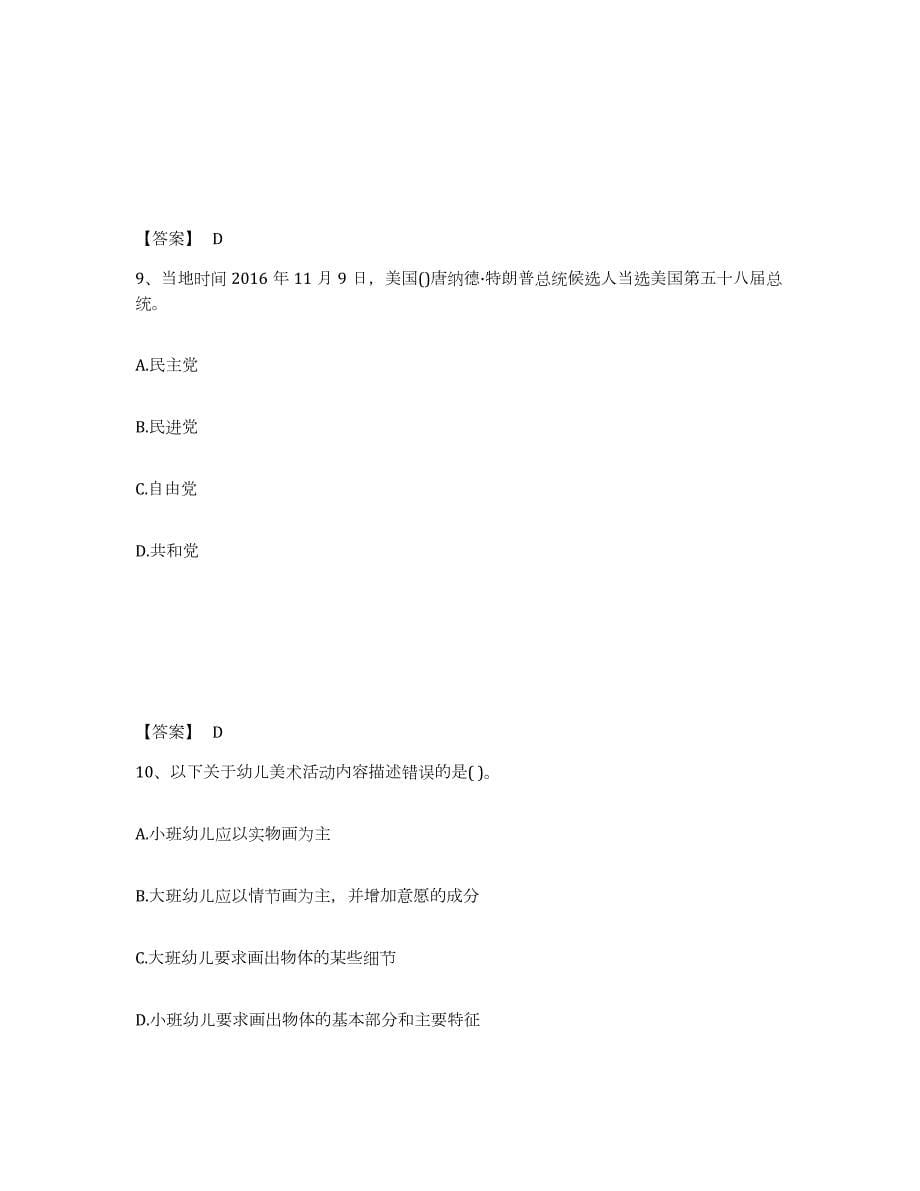 【答案】 D

9、当地时间 2016 年 11 月 9 日，美国()唐纳德·特朗普总统候选人当选美国第五十八届总统。

A.民主党

B.民进党

C.自由党

D.共和党

【答案】 D

10、以下关于幼儿美术活动内容描述错误的是( )。

A.小班幼儿应以实物画为主

B.大班幼儿应以情节画为主，并增加意愿的成分

C.大班幼儿要求画出物体的某些细节

D.小班幼儿要求画出物体的基本部分和主要特征